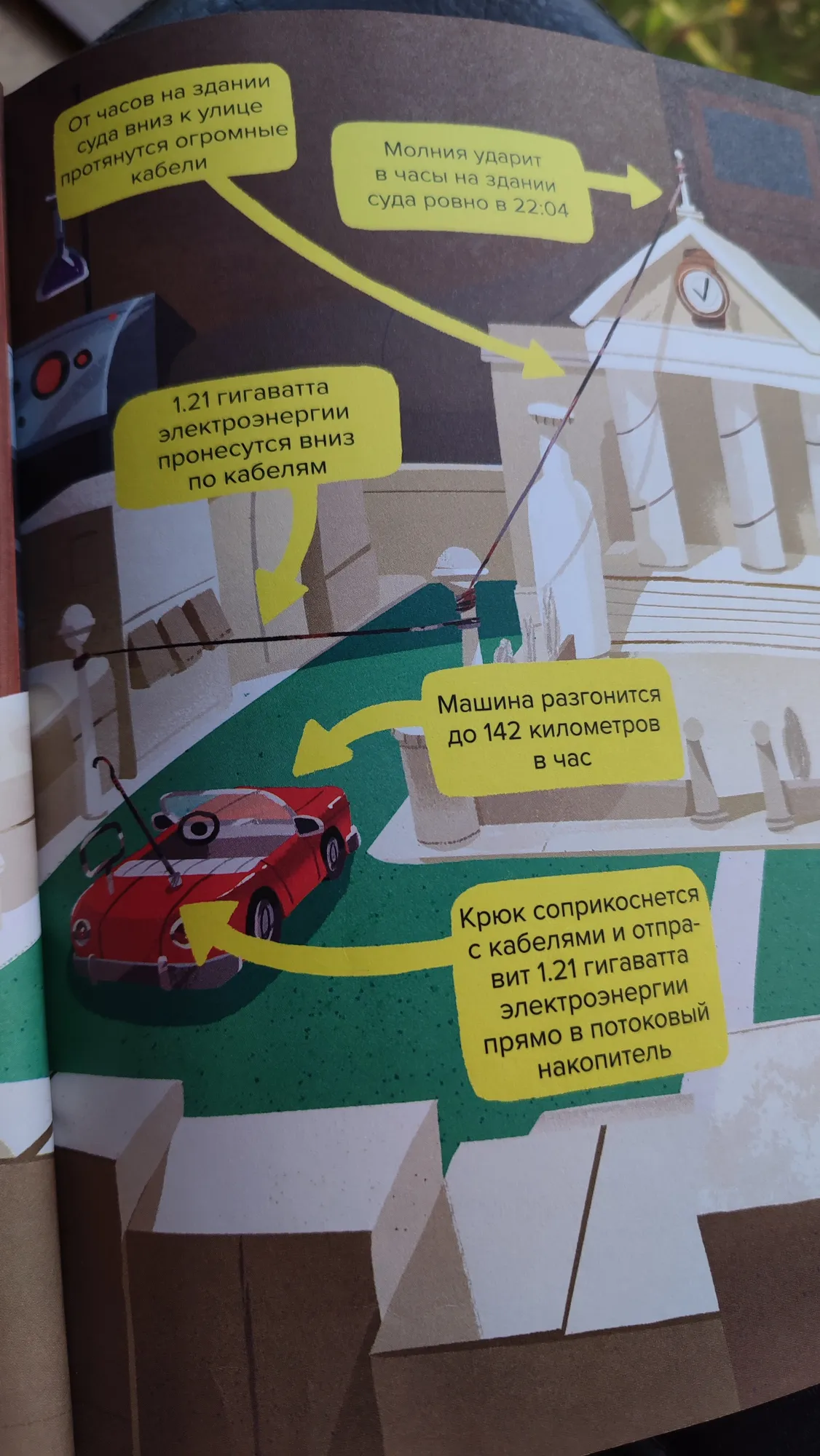 От часов на здании суда вниз к улице протянутся огромные кабели

Молния ударит в часы на здании суда ровно в 22:04

1.21 гигаватта электроэнергии пронесутся вниз по кабелям

Машина разгонится до 142 километров в час

Крюк соприкоснется с кабелями и отправит 1.21 гигаватта электроэнергии прямо в потоковый накопитель